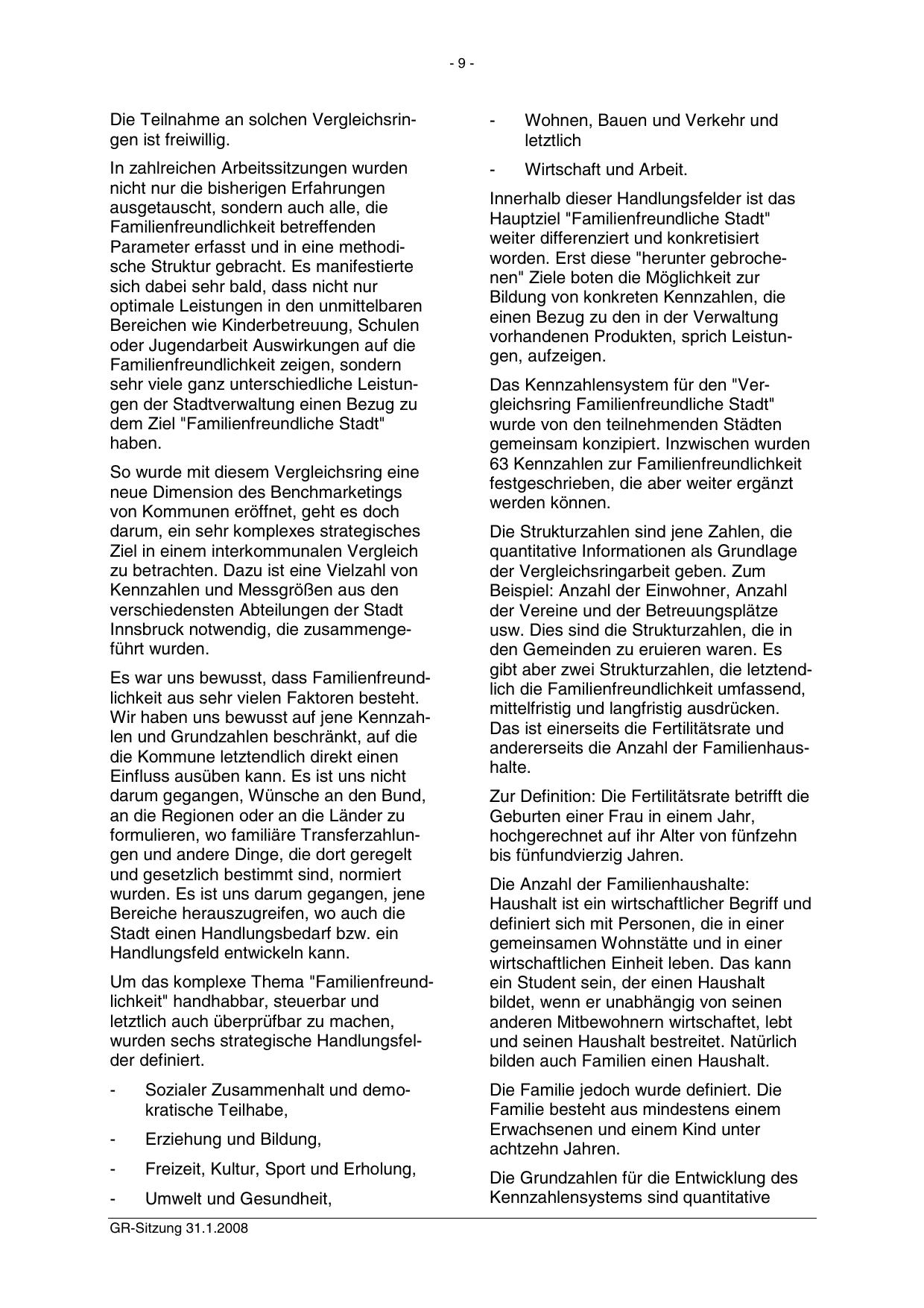 - 9 -

Die Teilnahme an solchen Vergleichsringen ist freiwillig.

In zahlreichen Arbeitssitzungen wurden nicht nur die bisherigen Erfahrungen ausgetauscht, sondern auch alle, die Familienfreundlichkeit betreffenden Parameter erfasst und in eine methodische Struktur gebracht. Es manifestierte sich dabei sehr bald, dass nicht nur optimale Leistungen in den unmittelbaren Bereichen wie Kinderbetreuung, Schulen oder Jugendarbeit Auswirkungen auf die Familienfreundlichkeit zeigen, sondern sehr viele ganz unterschiedliche Leistungen der Stadtverwaltung einen Bezug zu dem Ziel "Familienfreundliche Stadt" haben.

So wurde mit diesem Vergleichsring eine neue Dimension des Benchmarketings von Kommunen eröffnet, geht es doch darum, ein sehr komplexes strategisches Ziel in einem interkommunalen Vergleich zu betrachten. Dazu ist eine Vielzahl von Kennzahlen und Messgrößen aus den verschiedensten Abteilungen der Stadt Innsbruck notwendig, die zusammengeführt wurden.

Es war uns bewusst, dass Familienfreundlichkeit aus sehr vielen Faktoren besteht. Wir haben uns bewusst auf jene Kennzahlen und Grundzahlen beschränkt, auf die die Kommune letztendlich direkt einen Einfluss ausüben kann. Es ist uns nicht darum gegangen, Wünsche an den Bund, an die Regionen oder an die Länder zu formulieren, wo familiäre Transferzahlungen und andere Dinge, die dort geregelt und gesetzlich bestimmt sind, normiert wurden. Es ist uns darum gegangen, jene Bereiche herauszugreifen, wo auch die Stadt einen Handlungsbedarf bzw. ein Handlungsfeld entwickeln kann.

Um das komplexe Thema "Familienfreundlichkeit" handhabbar, steuerbar und letztlich auch überprüfbar zu machen, wurden sechs strategische Handlungsfelder definiert.

- Sozialer Zusammenhalt und demokratische Teilhabe,

- Erziehung und Bildung,

- Freizeit, Kultur, Sport und Erholung,

- Umwelt und Gesundheit,

- Wohnen, Bauen und Verkehr und letztlich

- Wirtschaft und Arbeit.

Innerhalb dieser Handlungsfelder ist das Hauptziel "Familienfreundliche Stadt" weiter differenziert und konkretisiert worden. Erst diese "herunter gebrochenen" Ziele boten die Möglichkeit zur Bildung von konkreten Kennzahlen, die einen Bezug zu den in der Verwaltung vorhandenen Produkten, sprich Leistungen, aufzeigen.

Das Kennzahlensystem für den "Vergleichsring Familienfreundliche Stadt" wurde von den teilnehmenden Städten gemeinsam konzipiert. Inzwischen wurden 63 Kennzahlen zur Familienfreundlichkeit festgeschrieben, die aber weiter ergänzt werden können.

Die Strukturzahlen sind jene Zahlen, die quantitative Informationen als Grundlage der Vergleichsringarbeit geben. Zum Beispiel: Anzahl der Einwohner, Anzahl der Vereine und der Betreuungsplätze usw. Dies sind die Strukturzahlen, die in den Gemeinden zu eruieren waren. Es gibt aber zwei Strukturzahlen, die letztendlich die Familienfreundlichkeit umfassend, mittelfristig und langfristig ausdrücken. Das ist einerseits die Fertilitätsrate und andererseits die Anzahl der Familienhaushalte.

Zur Definition: Die Fertilitätsrate betrifft die Geburten einer Frau in einem Jahr, hochgerechnet auf ihr Alter von fünfzehn bis fünfundvierzig Jahren.

Die Anzahl der Familienhaushalte: Haushalt ist ein wirtschaftlicher Begriff und definiert sich mit Personen, die in einer gemeinsamen Wohnstätte und in einer wirtschaftlichen Einheit leben. Das kann ein Student sein, der einen Haushalt bildet, wenn er unabhängig von seinen anderen Mitbewohnern wirtschaftet, lebt und seinen Haushalt bestreitet. Natürlich bilden auch Familien einen Haushalt.

Die Familie jedoch wurde definiert. Die Familie besteht aus mindestens einem Erwachsenen und einem Kind unter achtzehn Jahren.

Die Grundzahlen für die Entwicklung des Kennzahlensystems sind quantitative

GR-Sitzung 31.1.2008